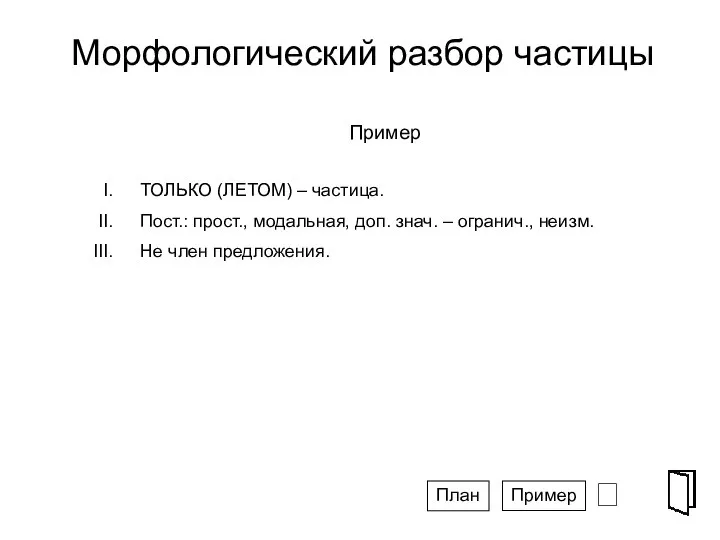 Морфологический разбор частицы

Пример

I. ТОЛЬКО (ЛЕТОМ) – частица.

II. Пост.: прост., модальная, доп. знач. – огранич., неизм.

III. Не член предложения.

План Пример